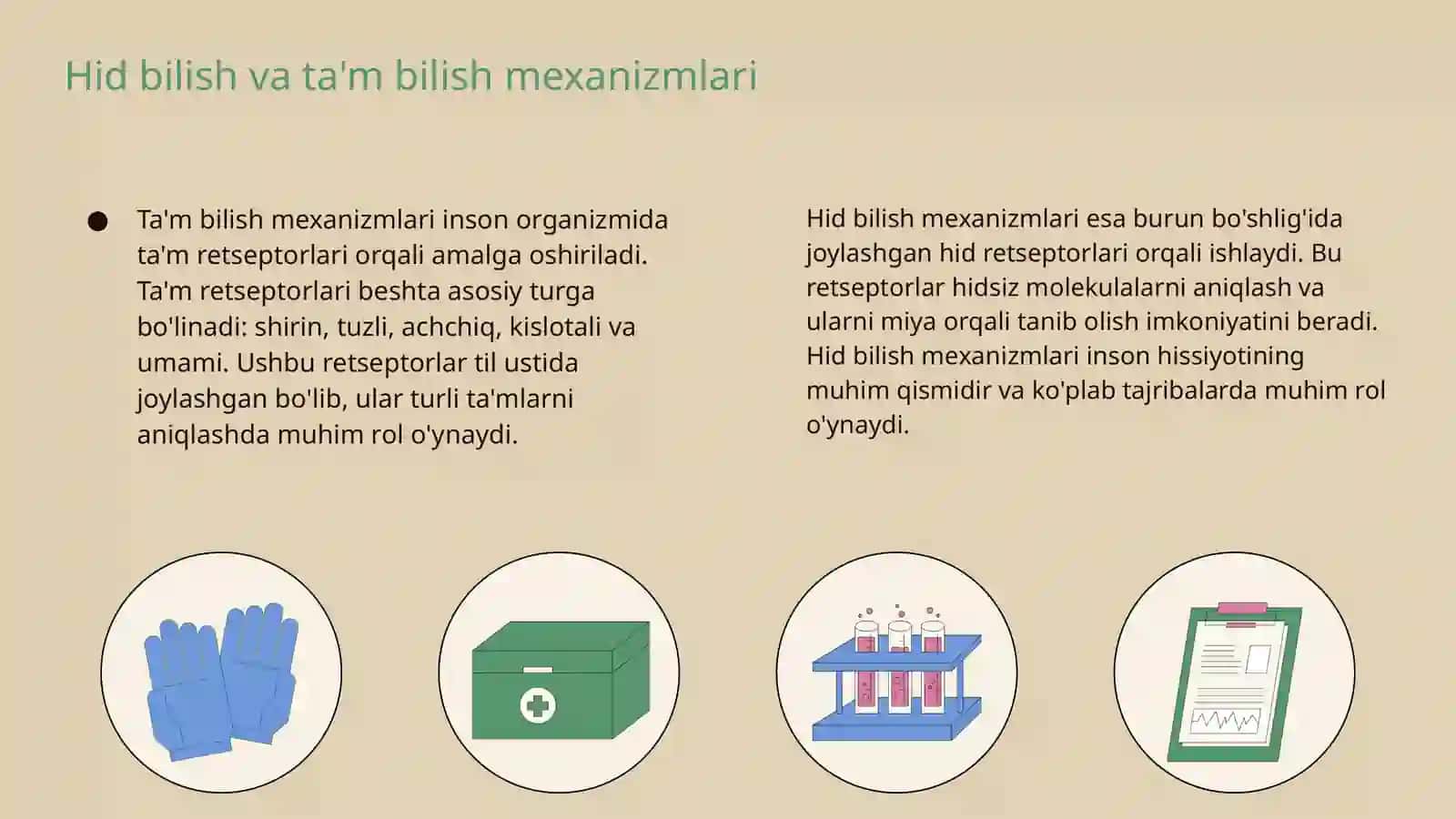 Hid bilish va ta'm bilish mexanizmlari

● Ta'm bilish mexanizmlari inson organizmida ta'm retseptorlari orqali amalga oshiriladi. Ta'm retseptorlari beshta asosiy turga bo'linadi: shirin, tuzli, achchiq, kislotali va umami. Ushbu retseptorlar til ustida joylashgan bo'lib, ular turli ta'mlarni aniqlashda muhim rol o'ynaydi.

Hid bilish mexanizmlari esa burun bo'shlig'ida joylashgan hid retseptorlari orqali ishlaydi. Bu retseptorlar hidsiz molekulalarni aniqlash va ularni miya orqali tanib olish imkoniyatini beradi. Hid bilish mexanizmlari inson hissiyotining muhim qismidir va ko'plab tajribalarda muhim rol o'ynaydi.